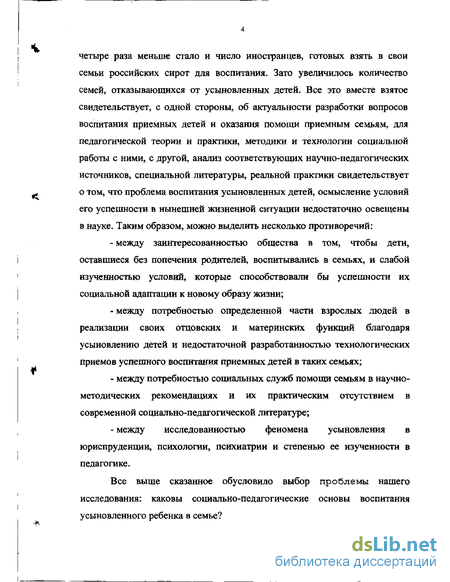 4

четыре раза меньше стало и число иностранцев, готовых взять в свои семьи российских сирот для воспитания. Зато увеличилось количество семей, отказывающихся от усыновленных детей. Все это вместе взятое свидетельствует, с одной стороны, об актуальности разработки вопросов воспитания приемных детей и оказания помощи приемным семьям, для педагогической теории и практики, методики и технологии социальной работы с ними, с другой, анализ соответствующих научно-педагогических источников, специальной литературы, реальной практики свидетельствует о том, что проблема воспитания усыновленных детей, осмысление условий его успешности в нынешней жизненной ситуации недостаточно освещены в науке. Таким образом, можно выделить несколько противоречий:

- между заинтересованностью общества в том, чтобы дети, оставшиеся без попечения родителей, воспитывались в семьях, и слабой изученностью условий, которые способствовали бы успешности их социальной адаптации к новому образу жизни;

- между потребностью определенной части взрослых людей в реализации своих отцовских и материнских функций благодаря усыновлению детей и недостаточной разработанностью технологических приемов успешного воспитания приемных детей в таких семьях;

- между потребностью социальных служб помощи семьям в научно-методических рекомендациях и их практическим отсутствием в современной социально-педагогической литературе;

- между исследованностью феномена усыновления в юриспруденции, психологии, психиатрии и степенью ее изученности в педагогике.

Все выше сказанное обусловило выбор проблемы нашего исследования: каковы социально-педагогические основы воспитания усыновленного ребенка в семье?

dsLib.net
библиотека диссертаций